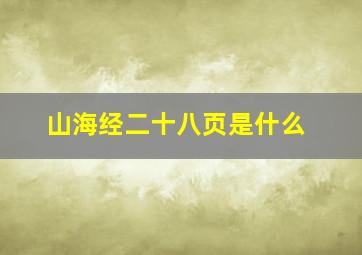 山海经二十八页是什么